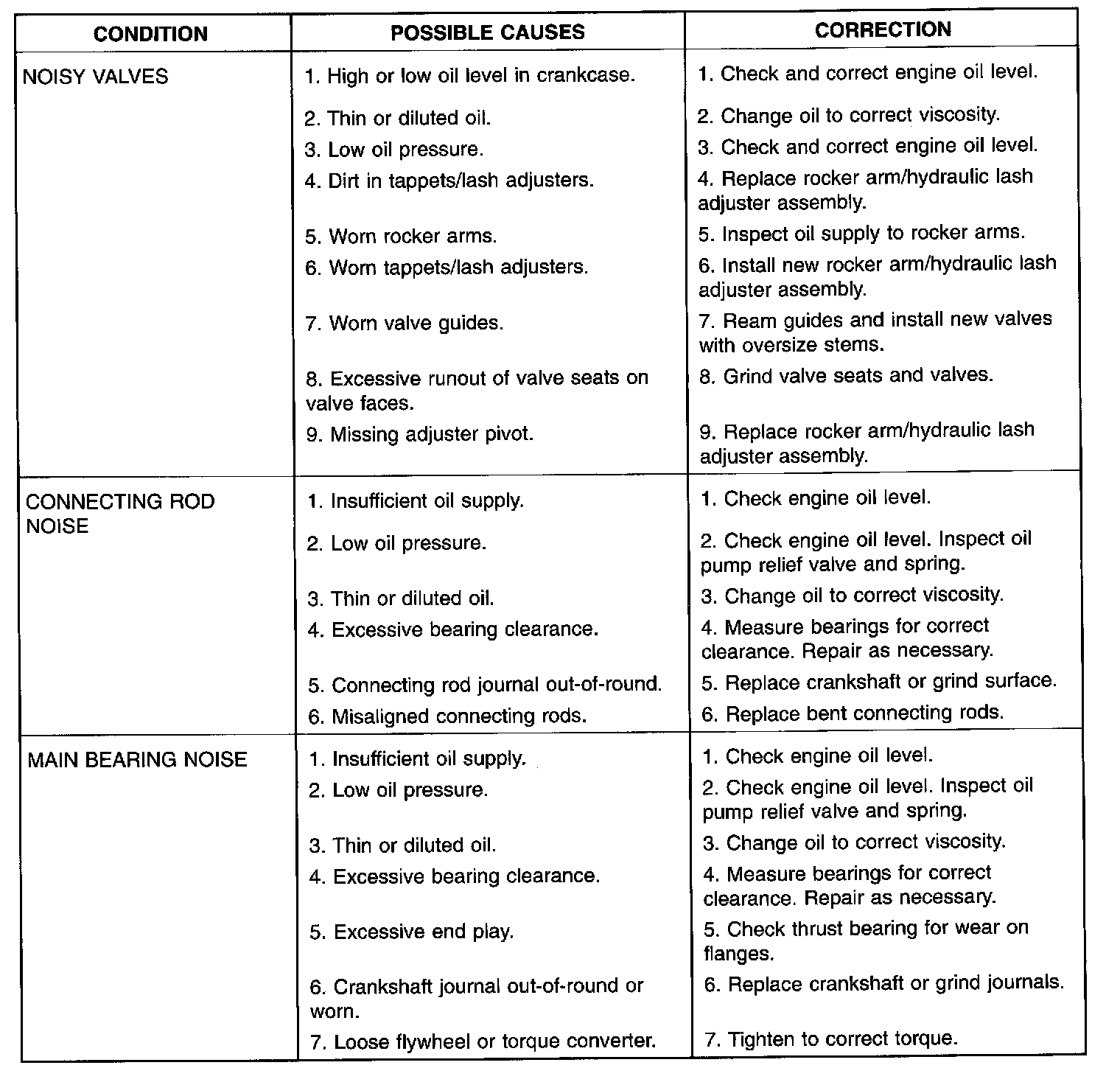 | CONDITION | POSSIBLE CAUSES | CORRECTION |
|---|---|---|
| NOISY VALVES | 1. High or low oil level in crankcase. | 1. Check and correct engine oil level. |
| | 2. Thin or diluted oil. | 2. Change oil to correct viscosity. |
| | 3. Low oil pressure. | 3. Check and correct engine oil level. |
| | 4. Dirt in tappets/lash adjusters. | 4. Replace rocker arm/hydraulic lash adjuster assembly. |
| | 5. Worn rocker arms. | 5. Inspect oil supply to rocker arms. |
| | 6. Worn tappets/lash adjusters. | 6. Install new rocker arm/hydraulic lash adjuster assembly. |
| | 7. Worn valve guides. | 7. Ream guides and install new valves with oversize stems. |
| | 8. Excessive runout of valve seats on valve faces. | 8. Grind valve seats and valves. |
| | 9. Missing adjuster pivot. | 9. Replace rocker arm/hydraulic lash adjuster assembly. |
| CONNECTING ROD NOISE | 1. Insufficient oil supply. | 1. Check engine oil level. |
| | 2. Low oil pressure. | 2. Check engine oil level. Inspect oil pump relief valve and spring. |
| | 3. Thin or diluted oil. | 3. Change oil to correct viscosity. |
| | 4. Excessive bearing clearance. | 4. Measure bearings for correct clearance. Repair as necessary. |
| | 5. Connecting rod journal out-of-round. | 5. Replace crankshaft or grind surface. |
| | 6. Misaligned connecting rods. | 6. Replace bent connecting rods. |
| MAIN BEARING NOISE | 1. Insufficient oil supply. | 1. Check engine oil level. |
| | 2. Low oil pressure. | 2. Check engine oil level. Inspect oil pump relief valve and spring. |
| | 3. Thin or diluted oil. | 3. Change oil to correct viscosity. |
| | 4. Excessive bearing clearance. | 4. Measure bearings for correct clearance. Repair as necessary. |
| | 5. Excessive end play. | 5. Check thrust bearing for wear on flanges. |
| | 6. Crankshaft journal out-of-round or worn. | 6. Replace crankshaft or grind journals. |
| | 7. Loose flywheel or torque converter. | 7. Tighten to correct torque. |